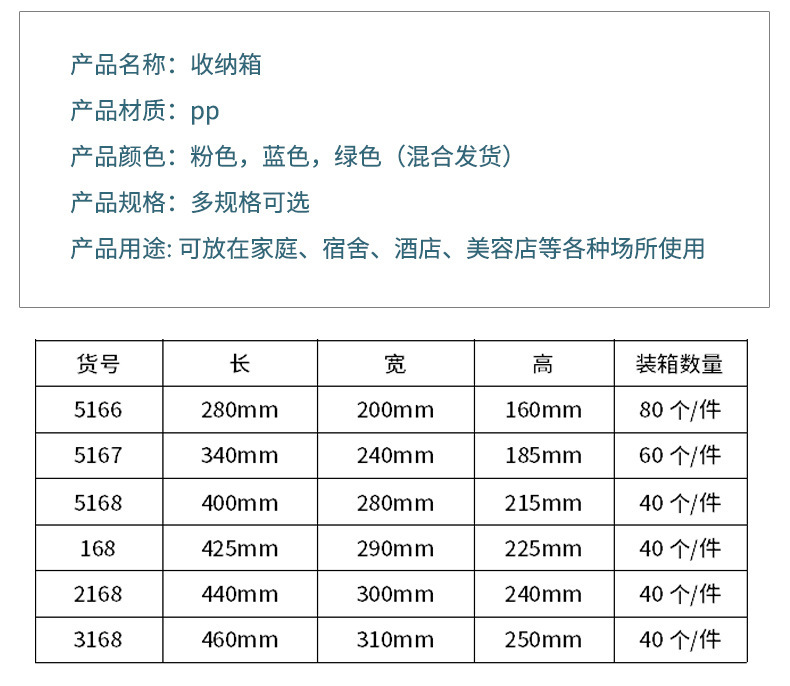 产品名称：收纳箱

产品材质：pp

产品颜色：粉色，蓝色，绿色（混合发货）

产品规格：多规格可选

产品用途: 可放在家庭、宿舍、酒店、美容店等各种场所使用

| 货号 | 长 | 宽 | 高 | 装箱数量 |
|---|---|---|---|---|
| 5166 | 280mm | 200mm | 160mm | 80 个/件 |
| 5167 | 340mm | 240mm | 185mm | 60 个/件 |
| 5168 | 400mm | 280mm | 215mm | 40 个/件 |
| 168 | 425mm | 290mm | 225mm | 40 个/件 |
| 2168 | 440mm | 300mm | 240mm | 40 个/件 |
| 3168 | 460mm | 310mm | 250mm | 40 个/件 |